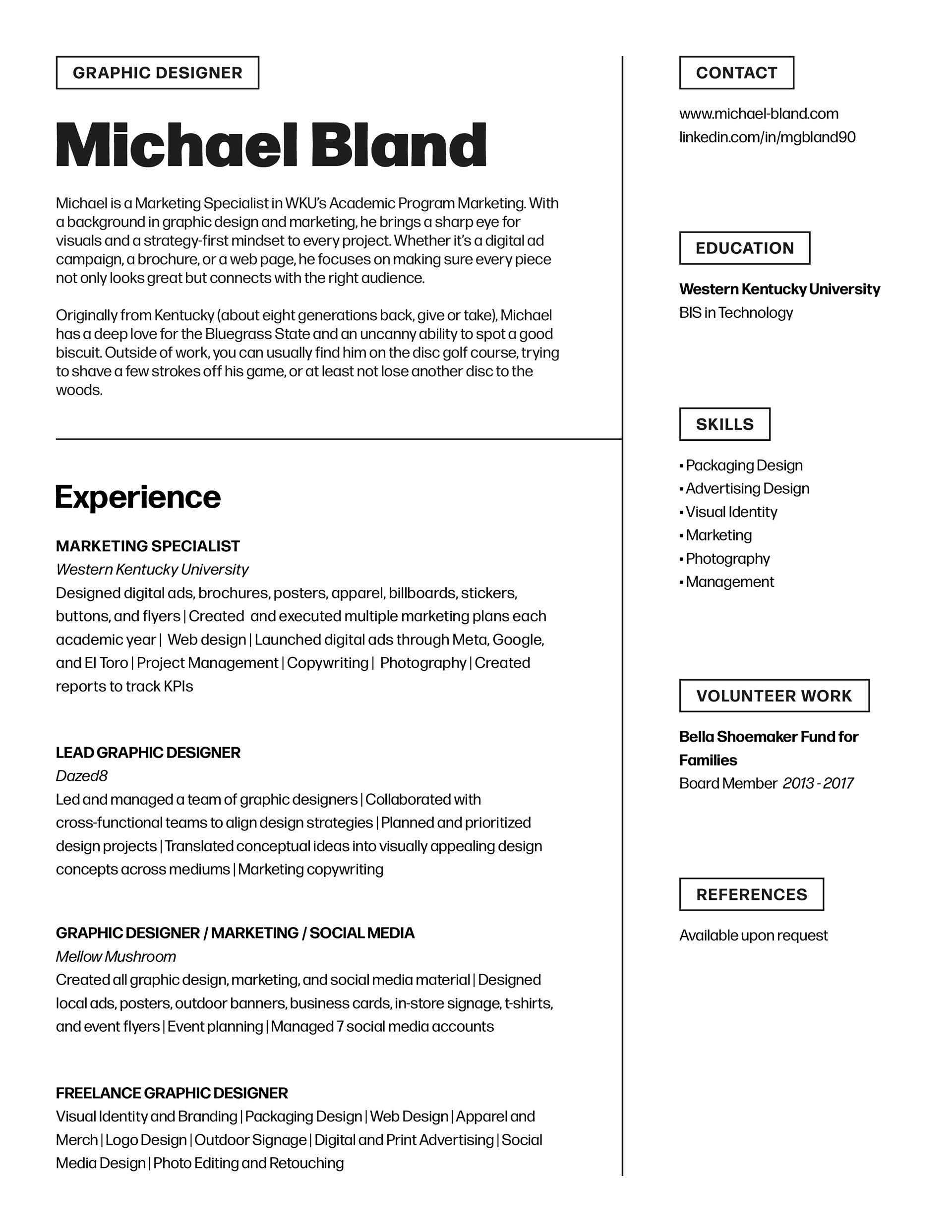 GRAPHIC DESIGNER

Michael Bland

Michael is a Marketing Specialist in WKU's Academic Program Marketing. With a background in graphic design and marketing, he brings a sharp eye for visuals and a strategy-first mindset to every project. Whether it's a digital ad campaign, a brochure, or a web page, he focuses on making sure every piece not only looks great but connects with the right audience.

Originally from Kentucky (about eight generations back, give or take), Michael has a deep love for the Bluegrass State and an uncanny ability to spot a good biscuit. Outside of work, you can usually find him on the disc golf course, trying to shave a few strokes off his game, or at least not lose another disc to the woods.

Experience

MARKETING SPECIALIST
Western Kentucky University
Designed digital ads, brochures, posters, apparel, billboards, stickers, buttons, and flyers | Created and executed multiple marketing plans each academic year | Web design | Launched digital ads through Meta, Google, and El Toro | Project Management | Copywriting | Photography | Created reports to track KPIs

LEAD GRAPHIC DESIGNER
Dazed8
Led and managed a team of graphic designers | Collaborated with cross-functional teams to align design strategies | Planned and prioritized design projects | Translated conceptual ideas into visually appealing design concepts across mediums | Marketing copywriting

GRAPHIC DESIGNER / MARKETING / SOCIAL MEDIA
Mellow Mushroom
Created all graphic design, marketing, and social media material | Designed local ads, posters, outdoor banners, business cards, in-store signage, t-shirts, and event flyers | Event planning | Managed 7 social media accounts

FREELANCE GRAPHIC DESIGNER
Visual Identity and Branding | Packaging Design | Web Design | Apparel and Merch | Logo Design | Outdoor Signage | Digital and Print Advertising | Social Media Design | Photo Editing and Retouching

CONTACT

www.michael-bland.com
linkedin.com/in/mgbland90

EDUCATION

Western Kentucky University
BIS in Technology

SKILLS

▪ Packaging Design
▪ Advertising Design
▪ Visual Identity
▪ Marketing
▪ Photography
▪ Management

VOLUNTEER WORK

Bella Shoemaker Fund for Families
Board Member 2013 - 2017

REFERENCES

Available upon request